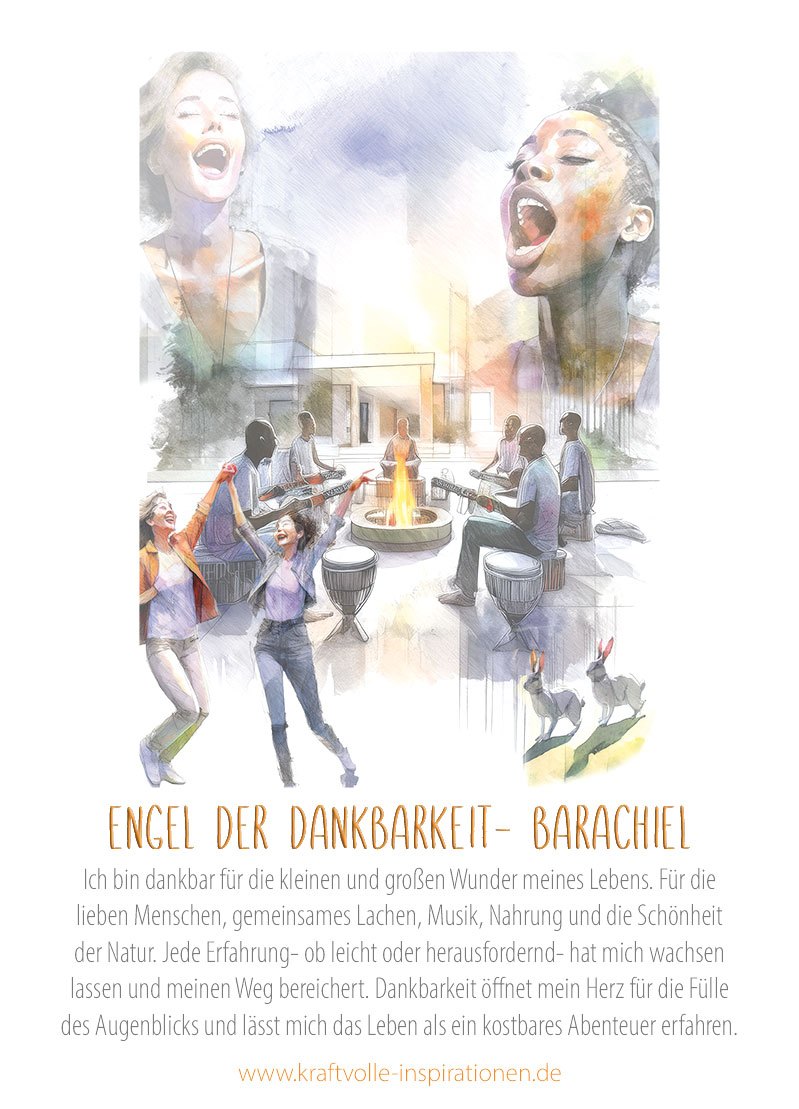 ENGEL DER DANKBARKEIT- BARACHIEL

Ich bin dankbar für die kleinen und großen Wunder meines Lebens. Für die lieben Menschen, gemeinsames Lachen, Musik, Nahrung und die Schönheit der Natur. Jede Erfahrung- ob leicht oder herausfordernd- hat mich wachsen lassen und meinen Weg bereichert. Dankbarkeit öffnet mein Herz für die Fülle des Augenblicks und lässt mich das Leben als ein kostbares Abenteuer erfahren.

www.kraftvolle-inspirationen.de